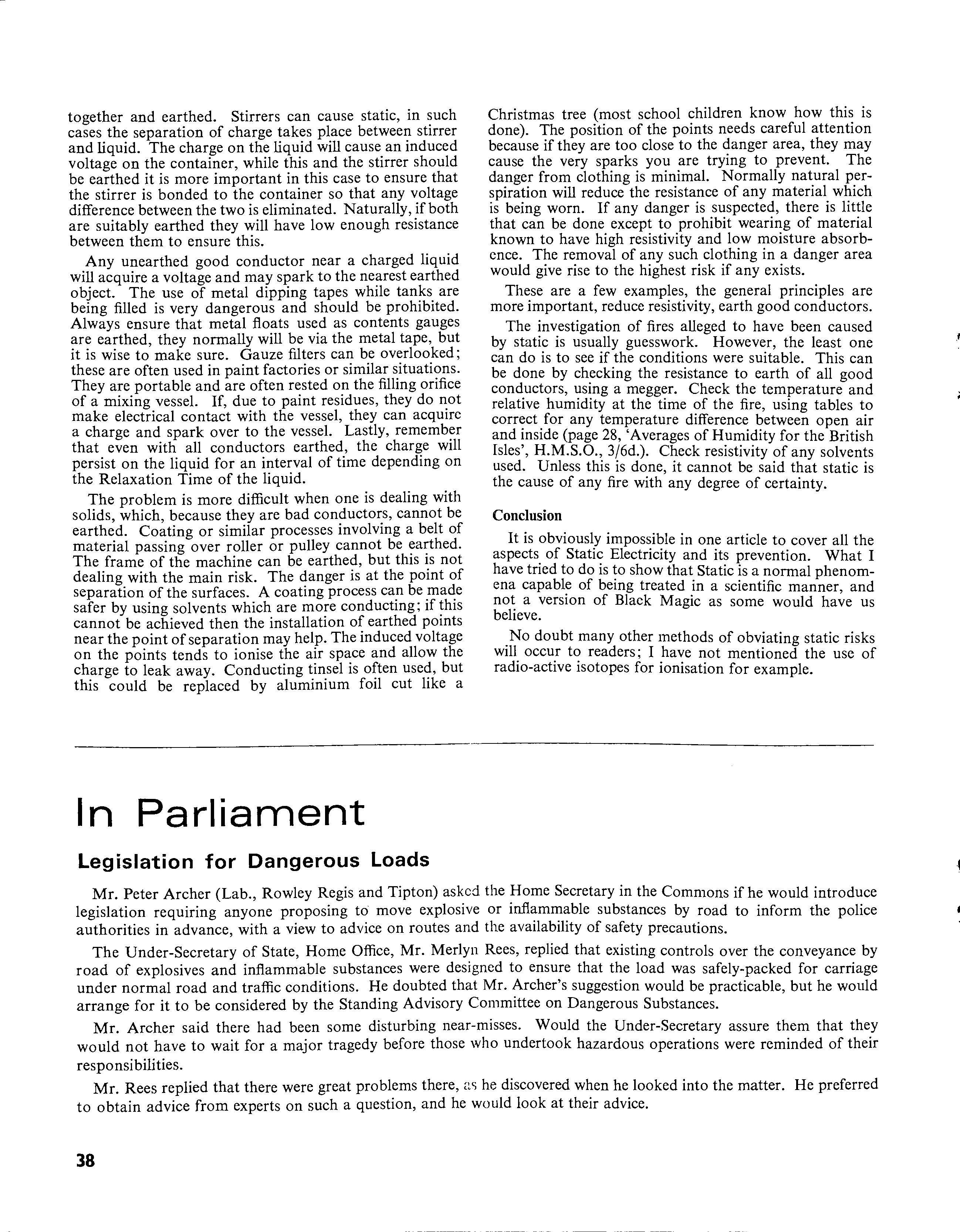 together and earthed. Stirrers can cause static, in such cases the separation of charge takes place between stirrer and liquid. The charge on the liquid will cause an induced voltage on the container, while this and the stirrer should be earthed it is more important in this case to ensure that the stirrer is bonded to the container so that any voltage difference between the two is eliminated. Naturally, if both are suitably earthed they will have low enough resistance between them to ensure this.

Any unearthed good conductor near a charged liquid will acquire a voltage and may spark to the nearest earthed object. The use of metal dipping tapes while tanks are being filled is very dangerous and should be prohibited. Always ensure that metal floats used as contents gauges are earthed, they normally will be via the metal tape, but it is wise to make sure. Gauze filters can be overlooked; these are often used in paint factories or similar situations. They are portable and are often rested on the filling orifice of a mixing vessel. If, due to paint residues, they do not make electrical contact with the vessel, they can acquire a charge and spark over to the vessel. Lastly, remember that even with all conductors earthed, the charge will persist on the liquid for an interval of time depending on the Relaxation Time of the liquid.

The problem is more difficult when one is dealing with solids, which, because they are bad conductors, cannot be earthed. Coating or similar processes involving a belt of material passing over roller or pulley cannot be earthed. The frame of the machine can be earthed, but this is not dealing with the main risk. The danger is at the point of separation of the surfaces. A coating process can be made safer by using solvents which are more conducting; if this cannot be achieved then the installation of earthed points near the point of separation may help. The induced voltage on the points tends to ionise the air space and allow the charge to leak away. Conducting tinsel is often used, but this could be replaced by aluminium foil cut like a Christmas tree (most school children know how this is done). The position of the points needs careful attention because if they are too close to the danger area, they may cause the very sparks you are trying to prevent. The danger from clothing is minimal. Normally natural perspiration will reduce the resistance of any material which is being worn. If any danger is suspected, there is little that can be done except to prohibit wearing of material known to have high resistivity and low moisture absorbence. The removal of any such clothing in a danger area would give rise to the highest risk if any exists.

These are a few examples, the general principles are more important, reduce resistivity, earth good conductors.

The investigation of fires alleged to have been caused by static is usually guesswork. However, the least one can do is to see if the conditions were suitable. This can be done by checking the resistance to earth of all good conductors, using a megger. Check the temperature and relative humidity at the time of the fire, using tables to correct for any temperature difference between open air and inside (page 28, 'Averages of Humidity for the British Isles', H.M.S.O., 3/6d.). Check resistivity of any solvents used. Unless this is done, it cannot be said that static is the cause of any fire with any degree of certainty.

Conclusion

It is obviously impossible in one article to cover all the aspects of Static Electricity and its prevention. What I have tried to do is to show that Static is a normal phenomena capable of being treated in a scientific manner, and not a version of Black Magic as some would have us believe.

No doubt many other methods of obviating static risks will occur to readers; I have not mentioned the use of radio-active isotopes for ionisation for example.

In Parliament

Legislation for Dangerous Loads

Mr. Peter Archer (Lab., Rowley Regis and Tipton) asked the Home Secretary in the Commons if he would introduce legislation requiring anyone proposing to move explosive or inflammable substances by road to inform the police authorities in advance, with a view to advice on routes and the availability of safety precautions.

The Under-Secretary of State, Home Office, Mr. Merlyn Rees, replied that existing controls over the conveyance by road of explosives and inflammable substances were designed to ensure that the load was safely-packed for carriage under normal road and traffic conditions. He doubted that Mr. Archer's suggestion would be practicable, but he would arrange for it to be considered by the Standing Advisory Committee on Dangerous Substances.

Mr. Archer said there had been some disturbing near-misses. Would the Under-Secretary assure them that they would not have to wait for a major tragedy before those who undertook hazardous operations were reminded of their responsibilities.

Mr. Rees replied that there were great problems there, as he discovered when he looked into the matter. He preferred to obtain advice from experts on such a question, and he would look at their advice.

38